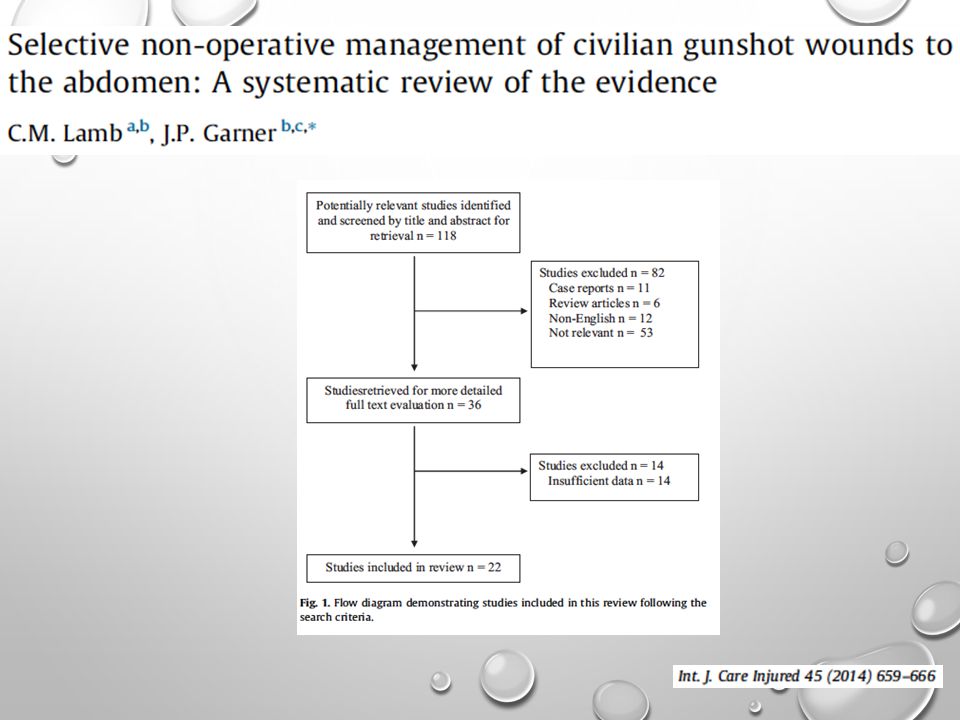 Selective non-operative management of civilian gunshot wounds to the abdomen: A systematic review of the evidence

C.M. Lamb $^{a,b}$, J.P. Garner $^{b,c,*}$

Potentially relevant studies identified and screened by title and abstract for retrieval n = 118

Studies excluded n = 82
Case reports n = 11
Review articles n = 6
Non-English n = 12
Not relevant n = 53

Studiesretrieved for more detailed full text evaluation n = 36

Studies excluded n = 14
Insufficient data n = 14

Studies included in review n = 22

Fig. 1. Flow diagram demonstrating studies included in this review following the search criteria.

Int. J. Care Injured 45 (2014) 659–666